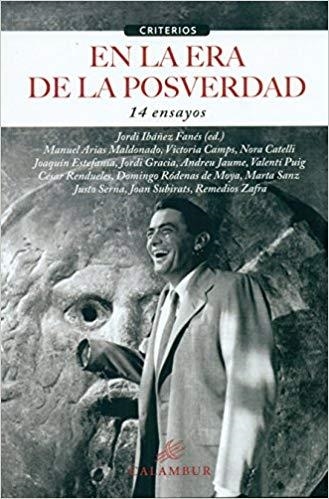 CRITERIOS

EN LA ERA DE LA POSVERDAD

14 ensayos

Jordi Ibáñez Fanés (ed.)
Manuel Arias Maldonado, Victoria Camps, Nora Catelli
Joaquín Estefanía, Jordi Gracia, Andreu Jaume, Valentí Puig
César Rendueles, Domingo Ródenas de Moya, Marta Sanz
Justo Serna, Joan Subirats, Remedios Zafra

CALAMBUR